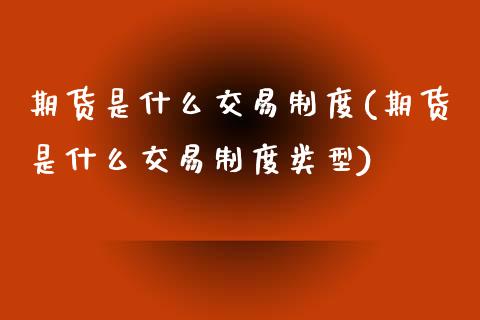 期货是什么交易制度(期货是什么交易制度类型)